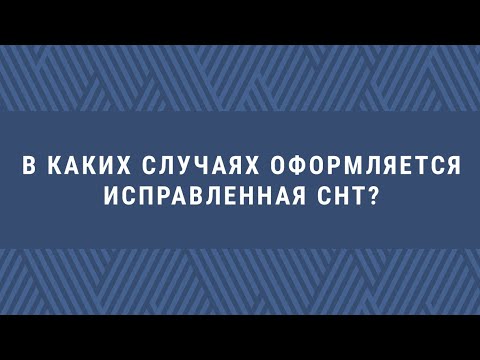 В КАКИХ СЛУЧАЯХ ОФОРМЛЯЕТСЯ ИСПРАВЛЕННАЯ СНТ?